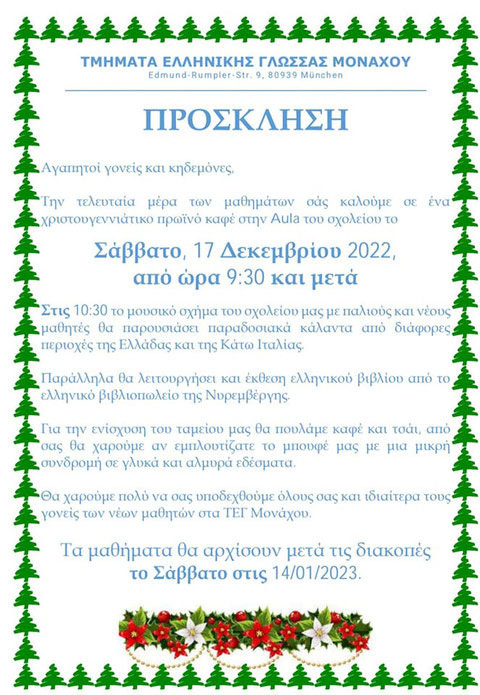 ΤΜΗΜΑΤΑ ΕΛΛΗΝΙΚΗΣ ΓΛΩΣΣΑΣ ΜΟΝΑΧΟΥ
Edmund-Rumpler-Str. 9, 80939 München

ΠΡΟΣΚΛΗΣΗ

Αγαπητοί γονείς και κηδεμόνες,

Την τελευταία μέρα των μαθημάτων σάς καλούμε σε ένα χριστουγεννιάτικο πρωϊνό καφέ στην Aula του σχολείου το

Σάββατο, 17 Δεκεμβρίου 2022,
από ώρα 9:30 και μετά

Στις 10:30 το μουσικό σχήμα του σχολείου μας με παλιούς και νέους μαθητές θα παρουσιάσει παραδοσιακά κάλαντα από διάφορες περιοχές της Ελλάδας και της Κάτω Ιταλίας.

Παράλληλα θα λειτουργήσει και έκθεση ελληνικού βιβλίου από το ελληνικό βιβλιοπωλείο της Νυρεμβέργης.

Για την ενίσχυση του ταμείου μας θα πουλάμε καφέ και τσάι, από σας θα χαρούμε αν εμπλουτίζατε το μπουφέ μας με μια μικρή συνδρομή σε γλυκά και αλμυρά εδέσματα.

Θα χαρούμε πολύ να σας υποδεχθούμε όλους σας και ιδιαίτερα τους γονείς των νέων μαθητών στα ΤΕΓ Μονάχου.

Τα μαθήματα θα αρχίσουν μετά τις διακοπές
το Σάββατο στις 14/01/2023.